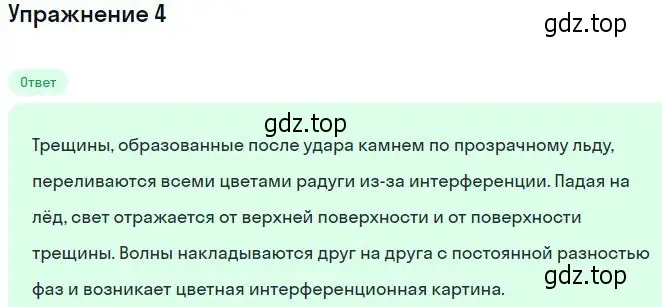 Упражнение 4

gdz.top

Ответ

gdz.top

Трещины, образованные после удара камнем по прозрачному льду, переливаются всеми цветами радуги из-за интерференции. Падая на лёд, свет отражается от верхней поверхности и от поверхности трещины. Волны накладываются друг на друга с постоянной разностью фаз и возникает цветная интерференционная картина.

gdz.top